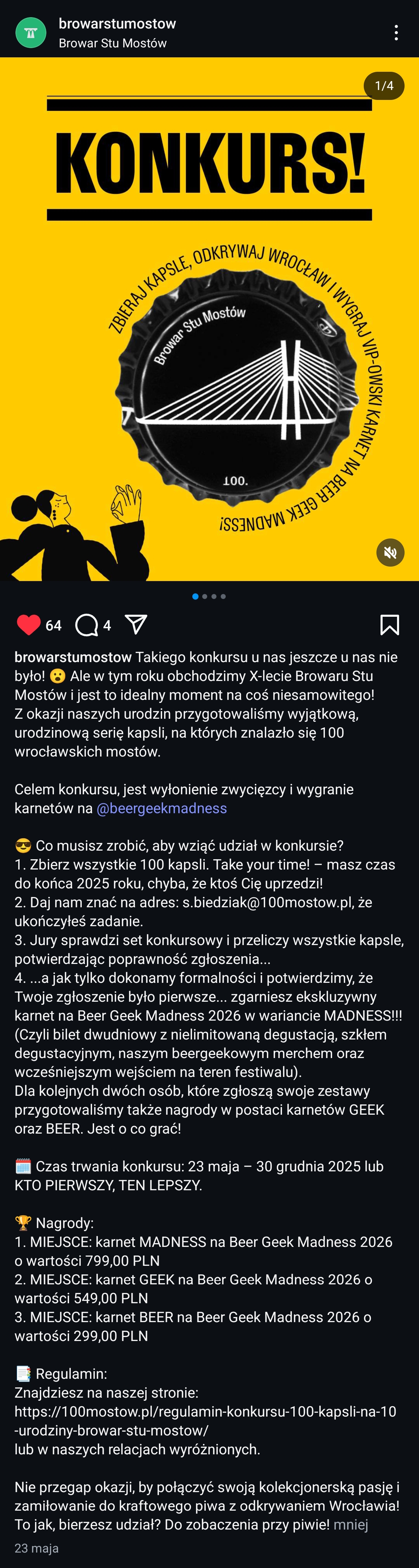 browarstumostow
Browar Stu Mostów

1/4

KONKURS!

ZBIERAJ KAPSLE, ODKRYWAJ WROCŁAW I WYGRAJ VIP-OWSKI KARNET NA BEER GEEK MADNESS!

Browar Stu Mostów
100.

64 4

browarstumostow Takiego konkursu u nas jeszcze u nas nie było! 😮 Ale w tym roku obchodzimy X-lecie Browaru Stu Mostów i jest to idealny moment na coś niesamowitego! Z okazji naszych urodzin przygotowaliśmy wyjątkową, urodzinową serię kapsli, na których znalazło się 100 wrocławskich mostów.

Celem konkursu, jest wyłonienie zwycięzcy i wygranie karnetów na @beergeekmadness

😎 Co musisz zrobić, aby wziąć udział w konkursie?
1. Zbierz wszystkie 100 kapsli. Take your time! – masz czas do końca 2025 roku, chyba, że ktoś Cię uprzedzi!
2. Daj nam znać na adres: s.biedziak@100mostow.pl, że ukończyłeś zadanie.
3. Jury sprawdzi set konkursowy i przeliczy wszystkie kapsle, potwierdzając poprawność zgłoszenia...
4. ...a jak tylko dokonamy formalności i potwierdzimy, że Twoje zgłoszenie było pierwsze... zgarniesz ekskluzywny karnet na Beer Geek Madness 2026 w wariancie MADNESS!!! (Czyli bilet dwudniowy z nielimitowaną degustacją, szkłem degustacyjnym, naszym beergeekowym merchem oraz wcześniejszym wejściem na teren festiwalu).
Dla kolejnych dwóch osób, które zgłoszą swoje zestawy przygotowaliśmy także nagrody w postaci karnetów GEEK oraz BEER. Jest o co grać!

🗓️ Czas trwania konkursu: 23 maja – 30 grudnia 2025 lub KTO PIERWSZY, TEN LEPSZY.

🏆 Nagrody:
1. MIEJSCE: karnet MADNESS na Beer Geek Madness 2026 o wartości 799,00 PLN
2. MIEJSCE: karnet GEEK na Beer Geek Madness 2026 o wartości 549,00 PLN
3. MIEJSCE: karnet BEER na Beer Geek Madness 2026 o wartości 299,00 PLN

📑 Regulamin:
Znajdziesz na naszej stronie:
https://100mostow.pl/regulamin-konkursu-100-kapsli-na-10-urodziny-browar-stu-mostow/
lub w naszych relacjach wyróżnionych.

Nie przegap okazji, by połączyć swoją kolekcjonerską pasję i zamiłowanie do kraftowego piwa z odkrywaniem Wrocławia! To jak, bierzesz udział? Do zobaczenia przy piwie! mniej

23 maja